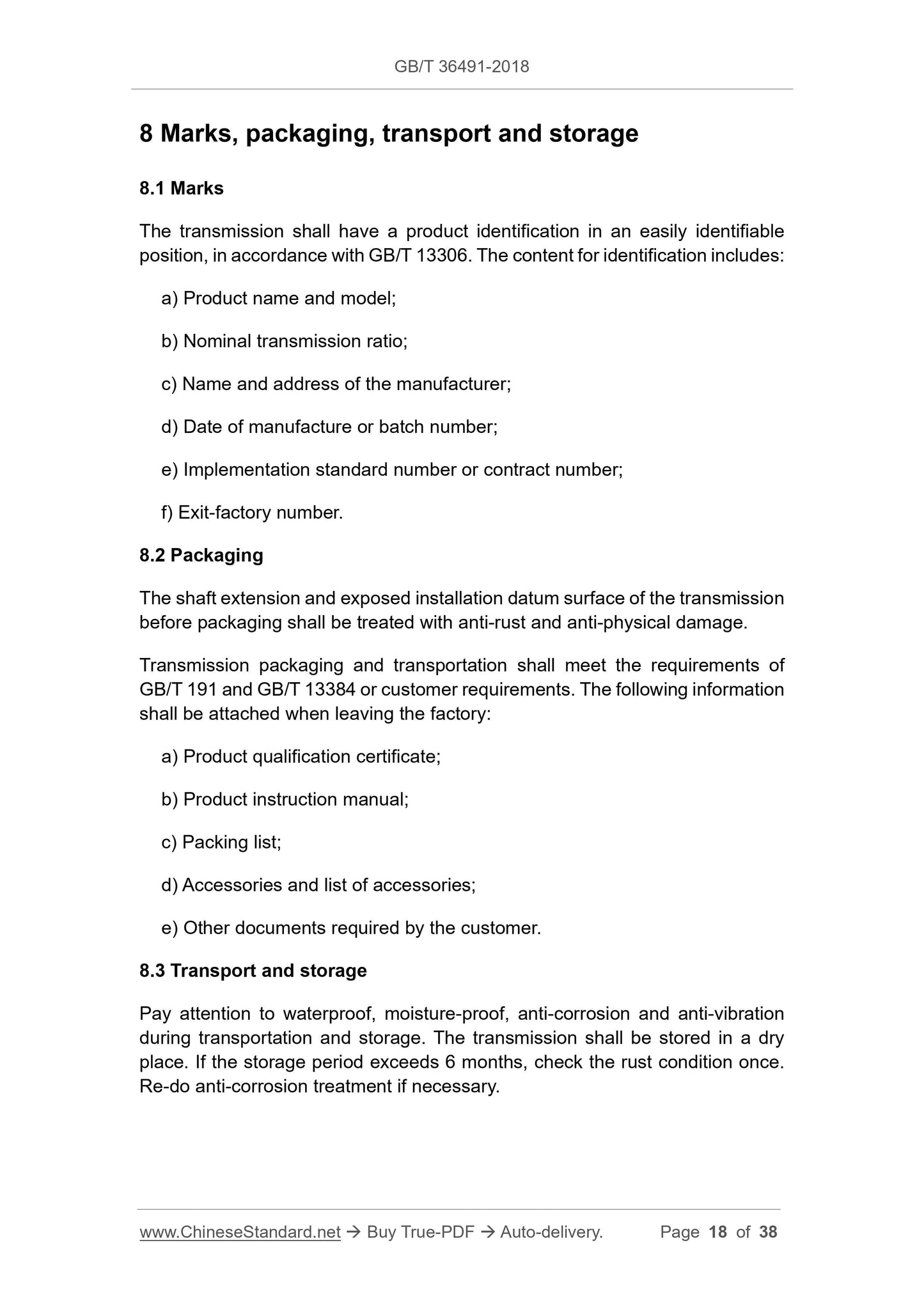 GB/T 36491-2018

8 Marks, packaging, transport and storage

8.1 Marks

The transmission shall have a product identification in an easily identifiable position, in accordance with GB/T 13306. The content for identification includes:

a) Product name and model;

b) Nominal transmission ratio;

c) Name and address of the manufacturer;

d) Date of manufacture or batch number;

e) Implementation standard number or contract number;

f) Exit-factory number.

8.2 Packaging

The shaft extension and exposed installation datum surface of the transmission before packaging shall be treated with anti-rust and anti-physical damage.

Transmission packaging and transportation shall meet the requirements of GB/T 191 and GB/T 13384 or customer requirements. The following information shall be attached when leaving the factory:

a) Product qualification certificate;

b) Product instruction manual;

c) Packing list;

d) Accessories and list of accessories;

e) Other documents required by the customer.

8.3 Transport and storage

Pay attention to waterproof, moisture-proof, anti-corrosion and anti-vibration during transportation and storage. The transmission shall be stored in a dry place. If the storage period exceeds 6 months, check the rust condition once. Re-do anti-corrosion treatment if necessary.

www.ChineseStandard.net → Buy True-PDF → Auto-delivery. Page 18 of 38